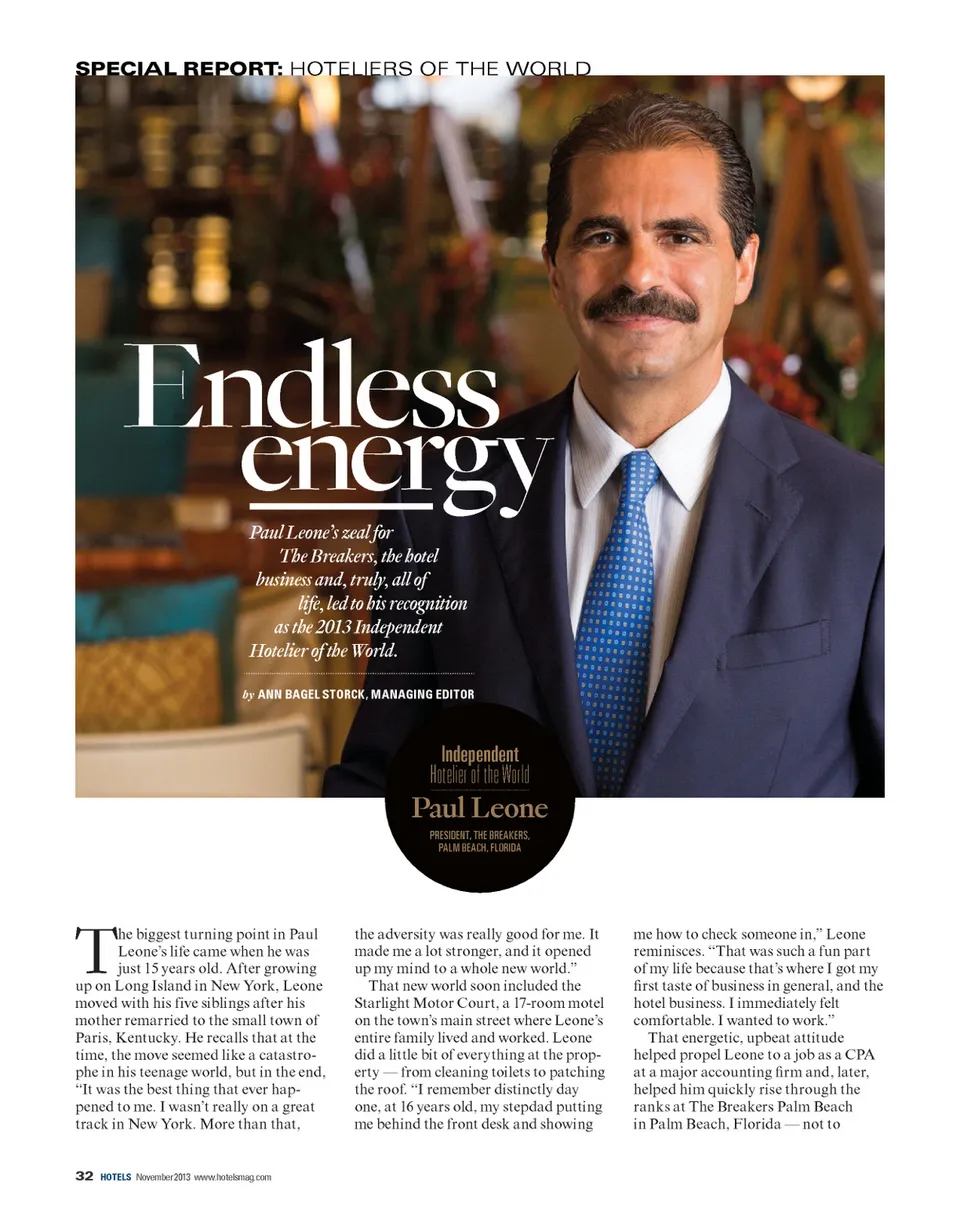 SPECIAL REPORT: HOTELIERS OF THE WORLD

Endless energy

Paul Leone's zeal for The Breakers, the hotel business and, truly, all of life, led to his recognition as the 2013 Independent Hotelier of the World.

by ANN BAGEL STORCK, MANAGING EDITOR

Independent Hotelier of the World
Paul Leone
PRESIDENT, THE BREAKERS, PALM BEACH, FLORIDA

The biggest turning point in Paul Leone's life came when he was just 15 years old. After growing up on Long Island in New York, Leone moved with his five siblings after his mother remarried to the small town of Paris, Kentucky. He recalls that at the time, the move seemed like a catastrophe in his teenage world, but in the end, "It was the best thing that ever happened to me. I wasn't really on a great track in New York. More than that, the adversity was really good for me. It made me a lot stronger, and it opened up my mind to a whole new world."

That new world soon included the Starlight Motor Court, a 17-room motel on the town's main street where Leone's entire family lived and worked. Leone did a little bit of everything at the property — from cleaning toilets to patching the roof. "I remember distinctly day one, at 16 years old, my stepdad putting me behind the front desk and showing me how to check someone in," Leone reminisces. "That was such a fun part of my life because that's where I got my first taste of business in general, and the hotel business. I immediately felt comfortable. I wanted to work."

That energetic, upbeat attitude helped propel Leone to a job as a CPA at a major accounting firm and, later, helped him quickly rise through the ranks at The Breakers Palm Beach in Palm Beach, Florida — not to

32 HOTELS November 2013 www.hotelsmag.com